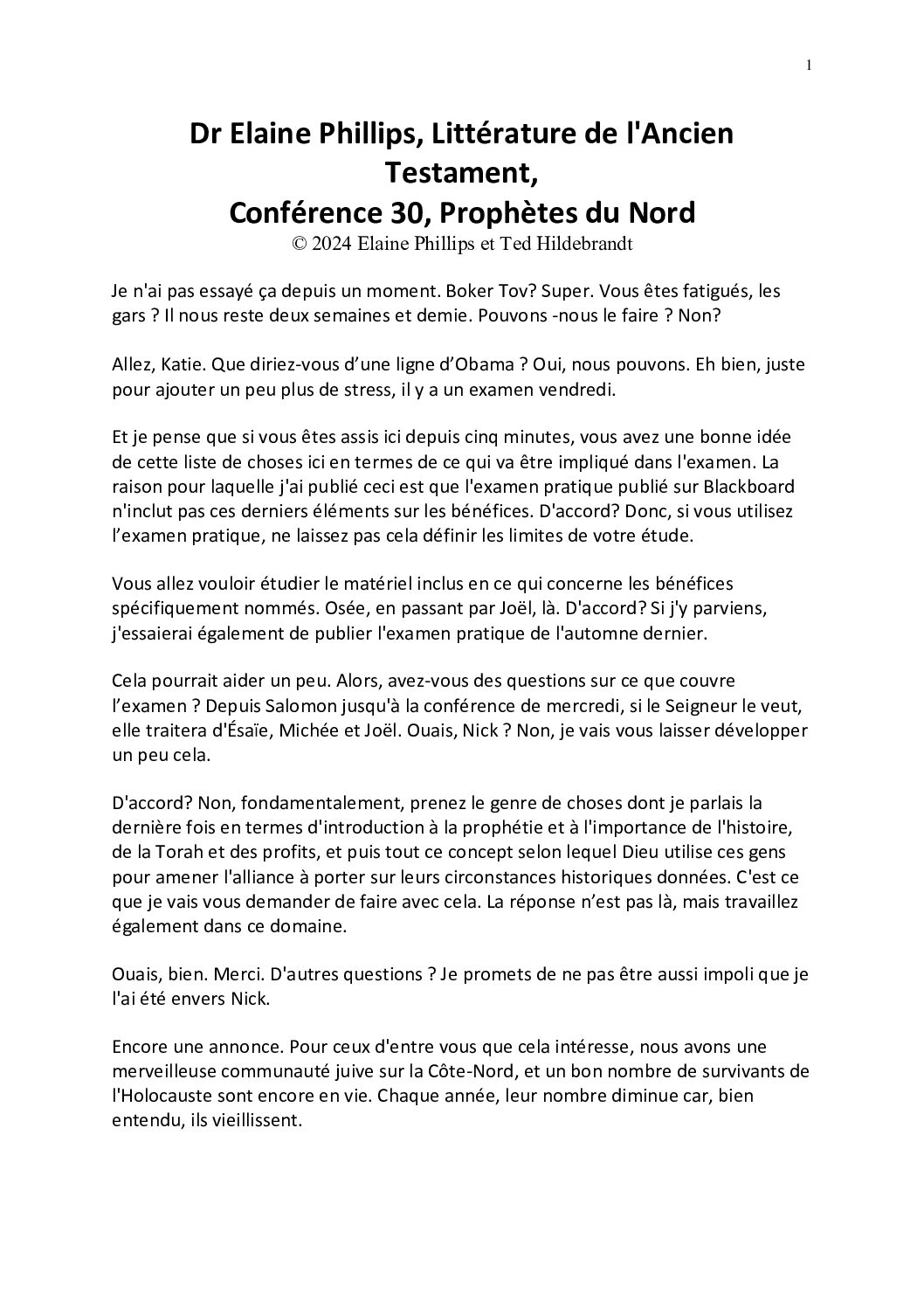 1

Dr Elaine Phillips, Littérature de l'Ancien Testament,
Conférence 30, Prophètes du Nord
© 2024 Elaine Phillips et Ted Hildebrandt

Je n'ai pas essayé ça depuis un moment. Boker Tov? Super. Vous êtes fatigués, les gars ? Il nous reste deux semaines et demie. Pouvons -nous le faire ? Non?

Allez, Katie. Que diriez-vous d’une ligne d’Obama ? Oui, nous pouvons. Eh bien, juste pour ajouter un peu plus de stress, il y a un examen vendredi.

Et je pense que si vous êtes assis ici depuis cinq minutes, vous avez une bonne idée de cette liste de choses ici en termes de ce qui va être impliqué dans l'examen. La raison pour laquelle j'ai publié ceci est que l'examen pratique publié sur Blackboard n'inclut pas ces derniers éléments sur les bénéfices. D'accord? Donc, si vous utilisez l’examen pratique, ne laissez pas cela définir les limites de votre étude.

Vous allez vouloir étudier le matériel inclus en ce qui concerne les bénéfices spécifiquement nommés. Osée, en passant par Joël, là. D'accord? Si j'y parviens, j'essaierai également de publier l'examen pratique de l'automne dernier.

Cela pourrait aider un peu. Alors, avez-vous des questions sur ce que couvre l’examen ? Depuis Salomon jusqu'à la conférence de mercredi, si le Seigneur le veut, elle traitera d'Ésaïe, Michée et Joël. Ouais, Nick ? Non, je vais vous laisser développer un peu cela.

D'accord? Non, fondamentalement, prenez le genre de choses dont je parlais la dernière fois en termes d'introduction à la prophétie et à l'importance de l'histoire, de la Torah et des profits, et puis tout ce concept selon lequel Dieu utilise ces gens pour amener l'alliance à porter sur leurs circonstances historiques données. C'est ce que je vais vous demander de faire avec cela. La réponse n’est pas là, mais travaillez également dans ce domaine.

Ouais, bien. Merci. D'autres questions ? Je promets de ne pas être aussi impoli que je l'ai été envers Nick.

Encore une annonce. Pour ceux d'entre vous que cela intéresse, nous avons une merveilleuse communauté juive sur la Côte-Nord, et un bon nombre de survivants de l'Holocauste sont encore en vie. Chaque année, leur nombre diminue car, bien entendu, ils vieillissent.